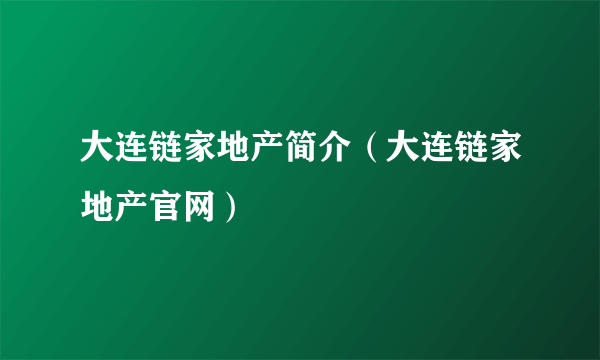 大连链家地产简介（大连链家地产官网）